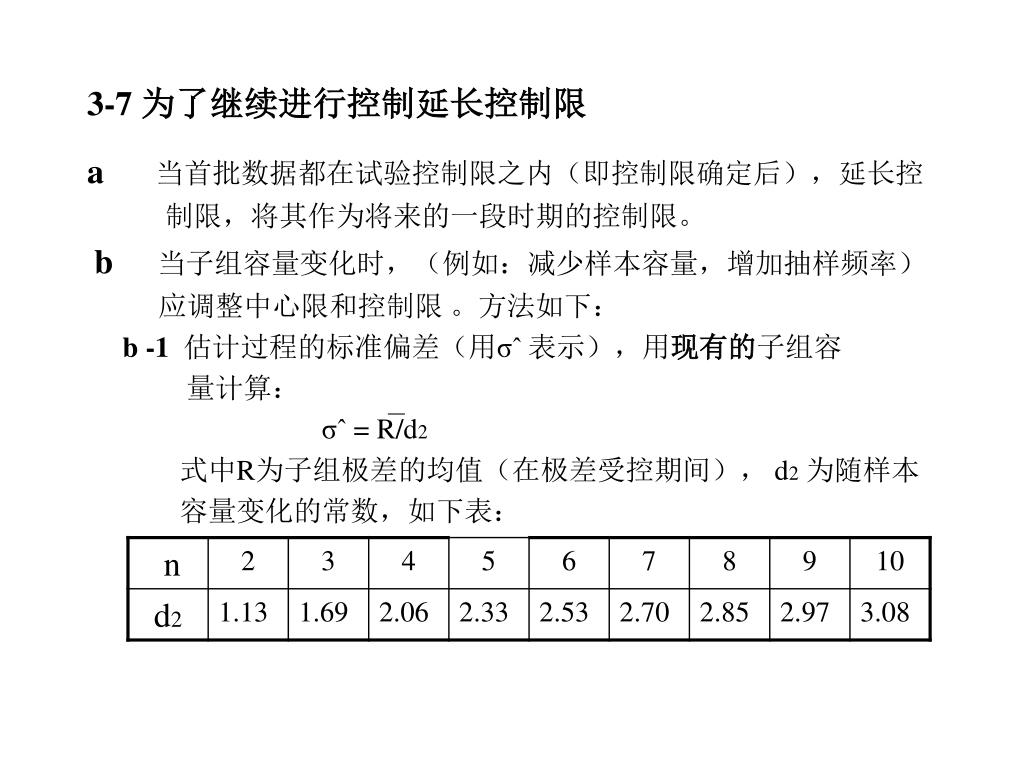 3-7 为了继续进行控制延长控制限

a　当首批数据都在试验控制限之内（即控制限确定后），延长控制限，将其作为将来的一段时期的控制限。

b　当子组容量变化时，（例如：减少样本容量，增加抽样频率）应调整中心限和控制限 。方法如下：

b -1 估计过程的标准偏差（用$\hat{\sigma}$ 表示），用现有的子组容量计算：

$\hat{\sigma} = \bar{R}/d_2$

式中R为子组极差的均值（在极差受控期间）， $d_2$ 为随样本容量变化的常数，如下表：

| n | 2 | 3 | 4 | 5 | 6 | 7 | 8 | 9 | 10 |
|---|---|---|---|---|---|---|---|---|---|
| $d_2$ | 1.13 | 1.69 | 2.06 | 2.33 | 2.53 | 2.70 | 2.85 | 2.97 | 3.08 |